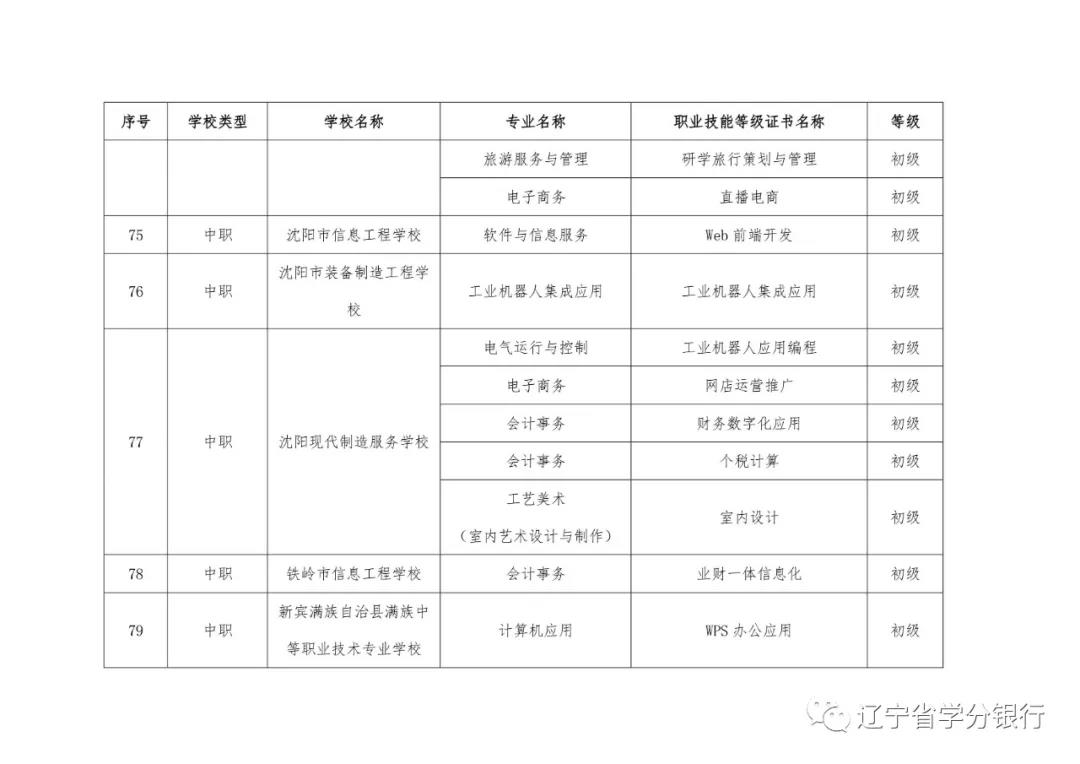 | 序号 | 学校类型 | 学校名称 | 专业名称 | 职业技能等级证书名称 | 等级 |
|---|---|---|---|---|---|
| | | | 旅游服务与管理 | 研学旅行策划与管理 | 初级 |
| | | | 电子商务 | 直播电商 | 初级 |
| 75 | 中职 | 沈阳市信息工程学校 | 软件与信息服务 | Web 前端开发 | 初级 |
| 76 | 中职 | 沈阳市装备制造工程学校 | 工业机器人集成应用 | 工业机器人集成应用 | 初级 |
| 77 | 中职 | 沈阳现代制造服务学校 | 电气运行与控制 | 工业机器人应用编程 | 初级 |
| | | | 电子商务 | 网店运营推广 | 初级 |
| | | | 会计事务 | 财务数字化应用 | 初级 |
| | | | 会计事务 | 个税计算 | 初级 |
| | | | 工艺美术（室内艺术设计与制作） | 室内设计 | 初级 |
| 78 | 中职 | 铁岭市信息工程学校 | 会计事务 | 业财一体信息化 | 初级 |
| 79 | 中职 | 新宾满族自治县满族中等职业技术专业学校 | 计算机应用 | WPS 办公应用 | 初级 |

辽宁省学分银行